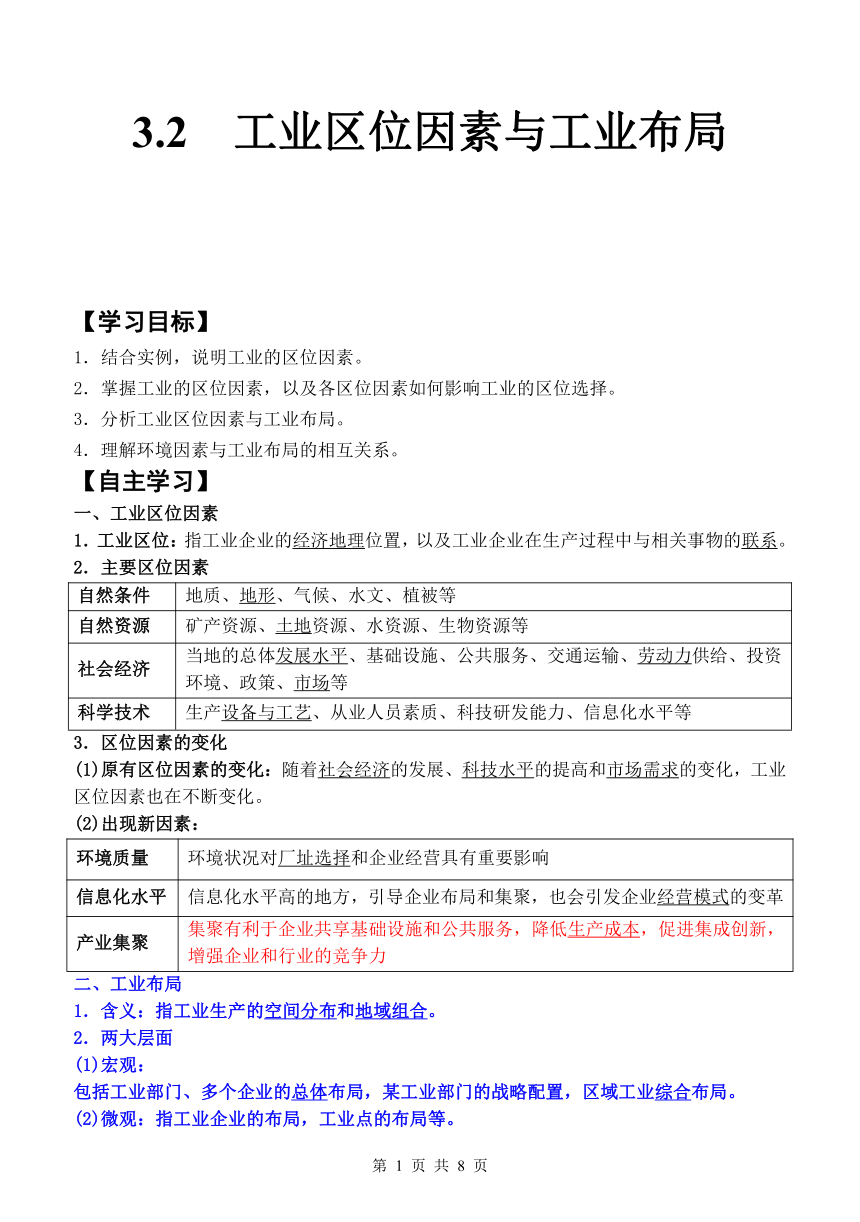 3.2　工业区位因素与工业布局

【学习目标】

1．结合实例，说明工业的区位因素。
2．掌握工业的区位因素，以及各区位因素如何影响工业的区位选择。
3．分析工业区位因素与工业布局。
4．理解环境因素与工业布局的相互关系。

【自主学习】

一、工业区位因素

1．工业区位：指工业企业的经济地理位置，以及工业企业在生产过程中与相关事物的联系。

2．主要区位因素

| 自然条件 | 地质、地形、气候、水文、植被等 |
|---|---|
| 自然资源 | 矿产资源、土地资源、水资源、生物资源等 |
| 社会经济 | 当地的总体发展水平、基础设施、公共服务、交通运输、劳动力供给、投资环境、政策、市场等 |
| 科学技术 | 生产设备与工艺、从业人员素质、科技研发能力、信息化水平等 |

3．区位因素的变化

(1)原有区位因素的变化：随着社会经济的发展、科技水平的提高和市场需求的变化，工业区位因素也在不断变化。

(2)出现新因素：

| 环境质量 | 环境状况对厂址选择和企业经营具有重要影响 |
|---|---|
| 信息化水平 | 信息化水平高的地方，引导企业布局和集聚，也会引发企业经营模式的变革 |
| 产业集聚 | 集聚有利于企业共享基础设施和公共服务，降低生产成本，促进集成创新，增强企业和行业的竞争力 |

二、工业布局

1．含义：指工业生产的空间分布和地域组合。

2．两大层面

(1)宏观：

包括工业部门、多个企业的总体布局，某工业部门的战略配置，区域工业综合布局。

(2)微观：指工业企业的布局，工业点的布局等。

第 1 页 共 8 页